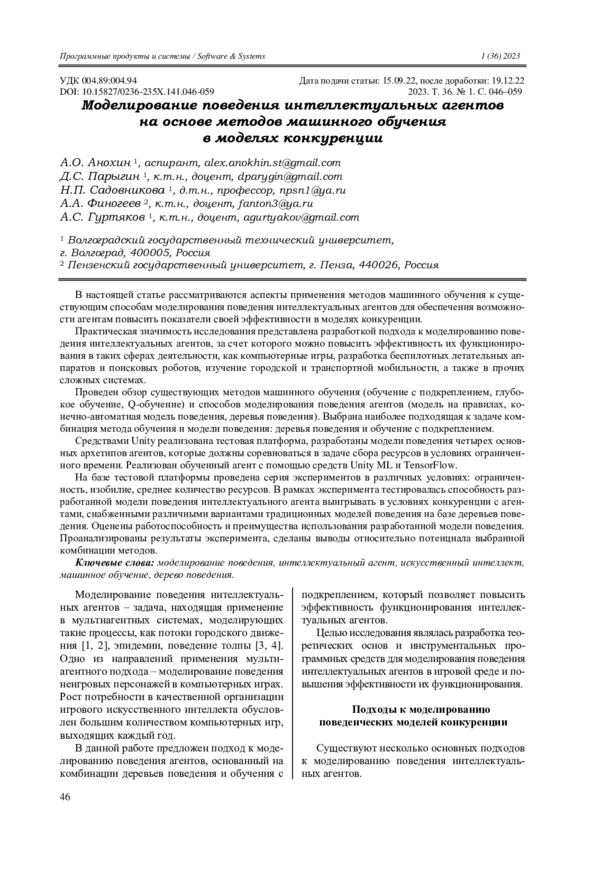 Программные продукты и системы / Software & Systems

1 (36) 2023

УДК 004.89:004.94
DOI: 10.15827/0236-235X.141.046-059

Дата подачи статьи: 15.09.22, после доработки: 19.12.22
2023. Т. 36. № 1. С. 046–059

Моделирование поведения интеллектуальных агентов на основе методов машинного обучения в моделях конкуренции

А.О. Анохин $^1$, аспирант, alex.anokhin.st@gmail.com
Д.С. Парыгин $^1$, к.т.н., доцент, dparygin@gmail.com
Н.П. Садовникова $^1$, д.т.н., профессор, npsn1@ya.ru
А.А. Финогеев $^2$, к.т.н., доцент, fanton3@ya.ru
А.С. Гуртяков $^1$, к.т.н., доцент, agurtyakov@gmail.com

$^1$ Волгоградский государственный технический университет, г. Волгоград, 400005, Россия
$^2$ Пензенский государственный университет, г. Пенза, 440026, Россия

В настоящей статье рассматриваются аспекты применения методов машинного обучения к существующим способам моделирования поведения интеллектуальных агентов для обеспечения возможности агентам повысить показатели своей эффективности в моделях конкуренции.

Практическая значимость исследования представлена разработкой подхода к моделированию поведения интеллектуальных агентов, за счет которого можно повысить эффективность их функционирования в таких сферах деятельности, как компьютерные игры, разработка беспилотных летательных аппаратов и поисковых роботов, изучение городской и транспортной мобильности, а также в прочих сложных системах.

Проведен обзор существующих методов машинного обучения (обучение с подкреплением, глубокое обучение, Q-обучение) и способов моделирования поведения агентов (модель на правилах, конечно-автоматная модель поведения, деревья поведения). Выбрана наиболее подходящая к задаче комбинация метода обучения и модели поведения: деревья поведения и обучение с подкреплением.

Средствами Unity реализована тестовая платформа, разработаны модели поведения четырех основных архетипов агентов, которые должны соревноваться в задаче сбора ресурсов в условиях ограниченного времени. Реализован обученный агент с помощью средств Unity ML и TensorFlow.

На базе тестовой платформы проведена серия экспериментов в различных условиях: ограниченность, изобилие, среднее количество ресурсов. В рамках эксперимента тестировалась способность разработанной модели поведения интеллектуального агента выигрывать в условиях конкуренции с агентами, снабженными различными вариантами традиционных моделей поведения на базе деревьев поведения. Оценены работоспособность и преимущества использования разработанной модели поведения. Проанализированы результаты эксперимента, сделаны выводы относительно потенциала выбранной комбинации методов.

Ключевые слова: моделирование поведения, интеллектуальный агент, искусственный интеллект, машинное обучение, дерево поведения.

Моделирование поведения интеллектуальных агентов – задача, находящая применение в мультиагентных системах, моделирующих такие процессы, как потоки городского движения [1, 2], эпидемии, поведение толпы [3, 4]. Одно из направлений применения мультиагентного подхода – моделирование поведения неигровых персонажей в компьютерных играх. Рост потребности в качественной организации игрового искусственного интеллекта обусловлен большим количеством компьютерных игр, выходящих каждый год.

В данной работе предложен подход к моделированию поведения агентов, основанный на комбинации деревьев поведения и обучения с подкреплением, который позволяет повысить эффективность функционирования интеллектуальных агентов.

Целью исследования являлась разработка теоретических основ и инструментальных программных средств для моделирования поведения интеллектуальных агентов в игровой среде и повышения эффективности их функционирования.

Подходы к моделированию поведенческих моделей конкуренции

Существуют несколько основных подходов к моделированию поведения интеллектуальных агентов.

46